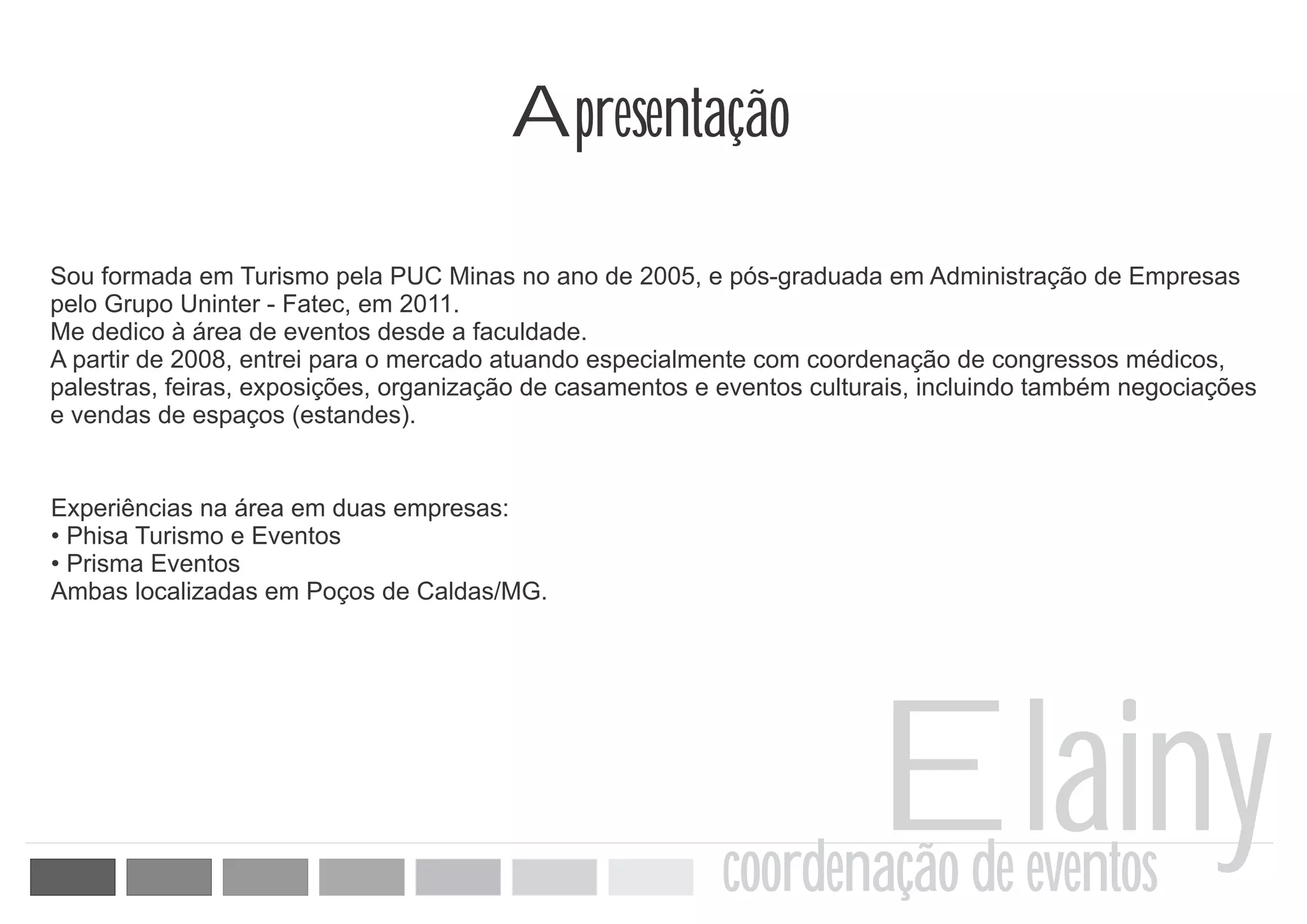 Apresentação

Sou formada em Turismo pela PUC Minas no ano de 2005, e pós-graduada em Administração de Empresas pelo Grupo Uninter - Fatec, em 2011.
Me dedico à área de eventos desde a faculdade.
A partir de 2008, entrei para o mercado atuando especialmente com coordenação de congressos médicos, palestras, feiras, exposições, organização de casamentos e eventos culturais, incluindo também negociações e vendas de espaços (estandes).

Experiências na área em duas empresas:
• Phisa Turismo e Eventos
• Prisma Eventos
Ambas localizadas em Poços de Caldas/MG.

Elainy
coordenação de eventos